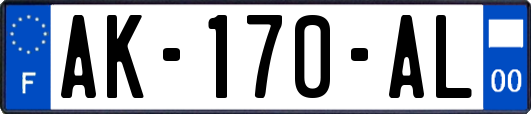 F
AK-170-AL
00